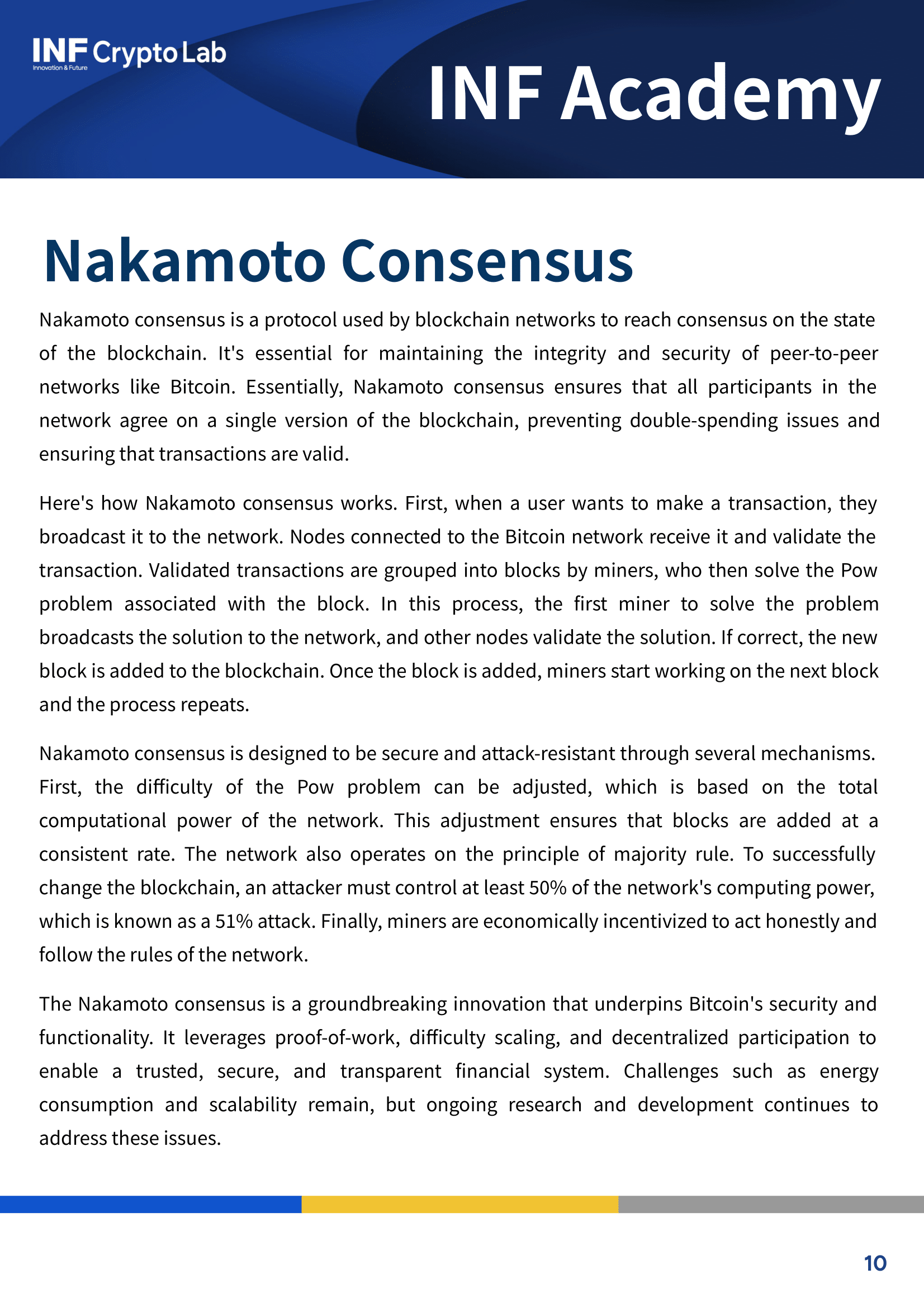 INF Crypto Lab
Innovation & Future

INF Academy

Nakamoto Consensus

Nakamoto consensus is a protocol used by blockchain networks to reach consensus on the state of the blockchain. It's essential for maintaining the integrity and security of peer-to-peer networks like Bitcoin. Essentially, Nakamoto consensus ensures that all participants in the network agree on a single version of the blockchain, preventing double-spending issues and ensuring that transactions are valid.

Here's how Nakamoto consensus works. First, when a user wants to make a transaction, they broadcast it to the network. Nodes connected to the Bitcoin network receive it and validate the transaction. Validated transactions are grouped into blocks by miners, who then solve the Pow problem associated with the block. In this process, the first miner to solve the problem broadcasts the solution to the network, and other nodes validate the solution. If correct, the new block is added to the blockchain. Once the block is added, miners start working on the next block and the process repeats.

Nakamoto consensus is designed to be secure and attack-resistant through several mechanisms. First, the difficulty of the Pow problem can be adjusted, which is based on the total computational power of the network. This adjustment ensures that blocks are added at a consistent rate. The network also operates on the principle of majority rule. To successfully change the blockchain, an attacker must control at least 50% of the network's computing power, which is known as a 51% attack. Finally, miners are economically incentivized to act honestly and follow the rules of the network.

The Nakamoto consensus is a groundbreaking innovation that underpins Bitcoin's security and functionality. It leverages proof-of-work, difficulty scaling, and decentralized participation to enable a trusted, secure, and transparent financial system. Challenges such as energy consumption and scalability remain, but ongoing research and development continues to address these issues.

10